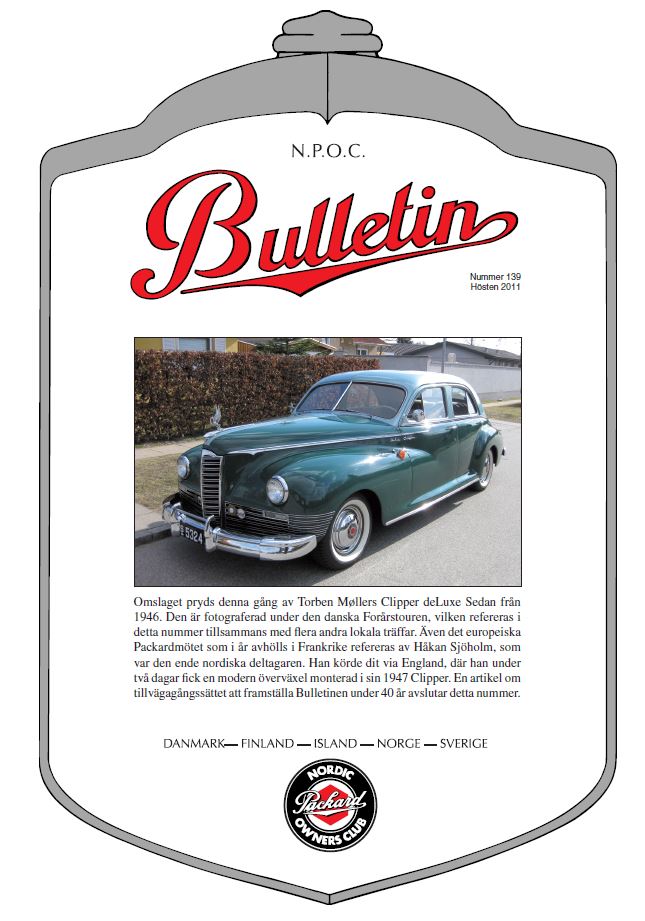 N.P.O.C.

Bulletin

Nummer 139
Hösten 2011

Omslaget pryds denna gång av Torben Møllers Clipper deLuxe Sedan från 1946. Den är fotograferad under den danska Forårstouren, vilken refereras i detta nummer tillsammans med flera andra lokala träffar. Även det europeiska Packardmötet som i år avhölls i Frankrike refereras av Håkan Sjöholm, som var den ende nordiska deltagaren. Han körde dit via England, där han under två dagar fick en modern överväxel monterad i sin 1947 Clipper. En artikel om tillvägagångssättet att framställa Bulletinen under 40 år avslutar detta nummer.

DANMARK — FINLAND — ISLAND — NORGE — SVERIGE

NORDIC
Packard
OWNERS CLUB